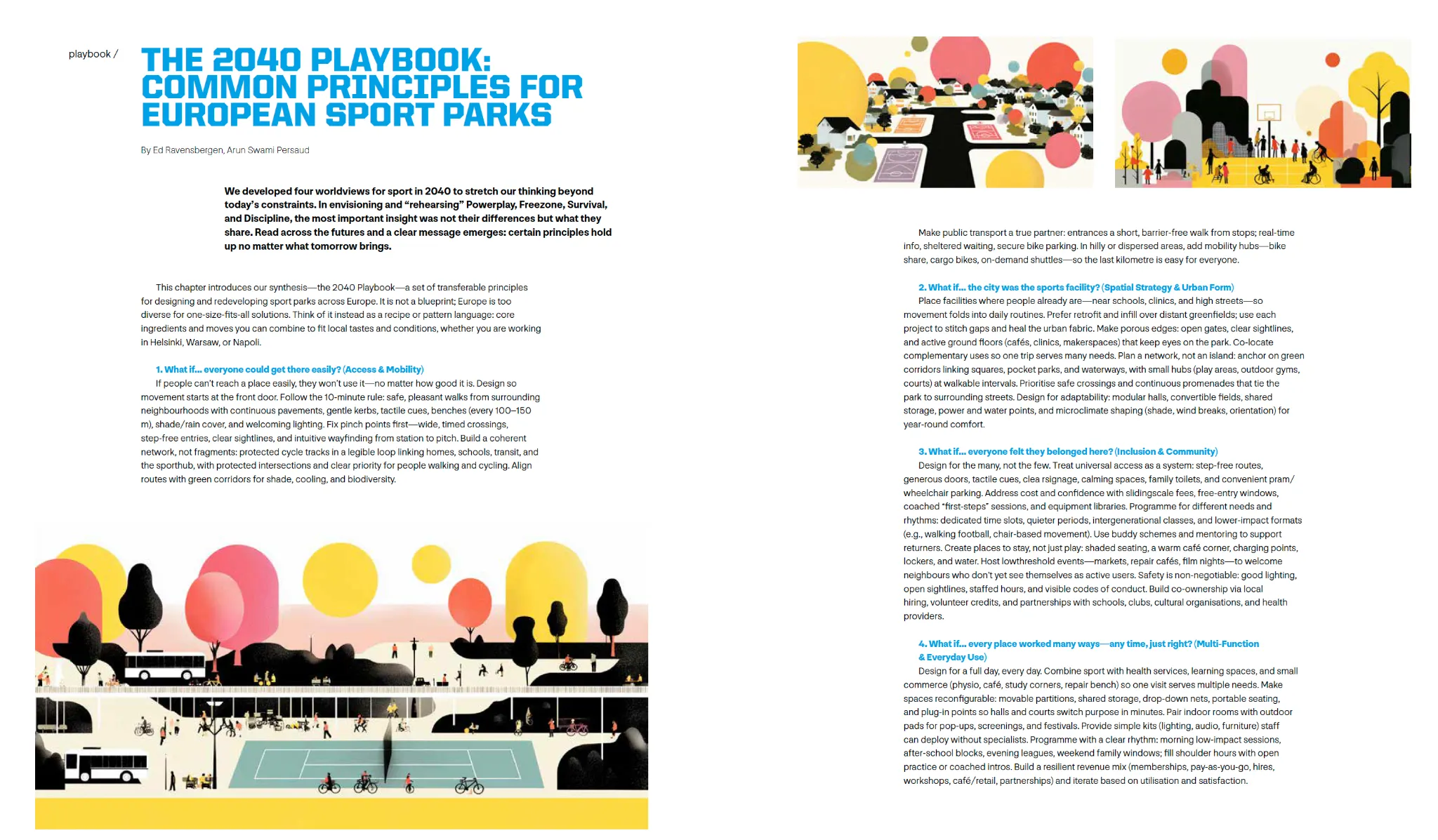 playbook /

THE 2040 PLAYBOOK: COMMON PRINCIPLES FOR EUROPEAN SPORT PARKS

By Ed Ravensbergen, Arun Swami Persaud

We developed four worldviews for sport in 2040 to stretch our thinking beyond today's constraints. In envisioning and "rehearsing" Powerplay, Freezone, Survival, and Discipline, the most important insight was not their differences but what they share. Read across the futures and a clear message emerges: certain principles hold up no matter what tomorrow brings.

This chapter introduces our synthesis—the 2040 Playbook—a set of transferable principles for designing and redeveloping sport parks across Europe. It is not a blueprint; Europe is too diverse for one-size-fits-all solutions. Think of it instead as a recipe or pattern language: core ingredients and moves you can combine to fit local tastes and conditions, whether you are working in Helsinki, Warsaw, or Napoli.

1. What if... everyone could get there easily? (Access & Mobility)
If people can't reach a place easily, they won't use it—no matter how good it is. Design so movement starts at the front door. Follow the 10-minute rule: safe, pleasant walks from surrounding neighbourhoods with continuous pavements, gentle kerbs, tactile cues, benches (every 100–150 m), shade/rain cover, and welcoming lighting. Fix pinch points first—wide, timed crossings, step-free entries, clear sightlines, and intuitive wayfinding from station to pitch. Build a coherent network, not fragments: protected cycle tracks in a legible loop linking homes, schools, transit, and the sporthub, with protected intersections and clear priority for people walking and cycling. Align routes with green corridors for shade, cooling, and biodiversity.

Make public transport a true partner: entrances a short, barrier-free walk from stops; real-time info, sheltered waiting, secure bike parking. In hilly or dispersed areas, add mobility hubs—bike share, cargo bikes, on-demand shuttles—so the last kilometre is easy for everyone.

2. What if... the city was the sports facility? (Spatial Strategy & Urban Form)
Place facilities where people already are—near schools, clinics, and high streets—so movement folds into daily routines. Prefer retrofit and infill over distant greenfields; use each project to stitch gaps and heal the urban fabric. Make porous edges: open gates, clear sightlines, and active ground floors (cafés, clinics, makerspaces) that keep eyes on the park. Co-locate complementary uses so one trip serves many needs. Plan a network, not an island: anchor on green corridors linking squares, pocket parks, and waterways, with small hubs (play areas, outdoor gyms, courts) at walkable intervals. Prioritise safe crossings and continuous promenades that tie the park to surrounding streets. Design for adaptability: modular halls, convertible fields, shared storage, power and water points, and microclimate shaping (shade, wind breaks, orientation) for year-round comfort.

3. What if... everyone felt they belonged here? (Inclusion & Community)
Design for the many, not the few. Treat universal access as a system: step-free routes, generous doors, tactile cues, clea rsignage, calming spaces, family toilets, and convenient pram/wheelchair parking. Address cost and confidence with slidingscale fees, free-entry windows, coached "first-steps" sessions, and equipment libraries. Programme for different needs and rhythms: dedicated time slots, quieter periods, intergenerational classes, and lower-impact formats (e.g., walking football, chair-based movement). Use buddy schemes and mentoring to support returners. Create places to stay, not just play: shaded seating, a warm café corner, charging points, lockers, and water. Host lowthreshold events—markets, repair cafés, film nights—to welcome neighbours who don't yet see themselves as active users. Safety is non-negotiable: good lighting, open sightlines, staffed hours, and visible codes of conduct. Build co-ownership via local hiring, volunteer credits, and partnerships with schools, clubs, cultural organisations, and health providers.

4. What if... every place worked many ways—any time, just right? (Multi-Function & Everyday Use)
Design for a full day, every day. Combine sport with health services, learning spaces, and small commerce (physio, café, study corners, repair bench) so one visit serves multiple needs. Make spaces reconfigurable: movable partitions, shared storage, drop-down nets, portable seating, and plug-in points so halls and courts switch purpose in minutes. Pair indoor rooms with outdoor pads for pop-ups, screenings, and festivals. Provide simple kits (lighting, audio, furniture) staff can deploy without specialists. Programme with a clear rhythm: morning low-impact sessions, after-school blocks, evening leagues, weekend family windows; fill shoulder hours with open practice or coached intros. Build a resilient revenue mix (memberships, pay-as-you-go, hires, workshops, café/retail, partnerships) and iterate based on utilisation and satisfaction.